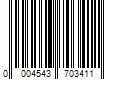 0 004543 703411